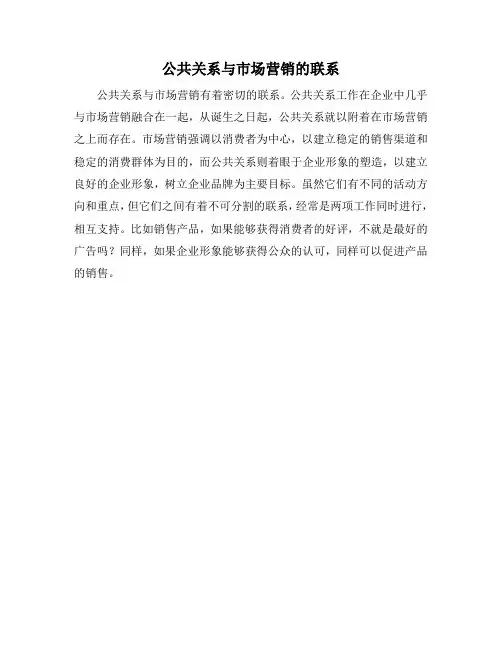 公共关系与市场营销的联系

公共关系与市场营销有着密切的联系。公共关系工作在企业中几乎与市场营销融合在一起，从诞生之日起，公共关系就以附着在市场营销之上而存在。市场营销强调以消费者为中心，以建立稳定的销售渠道和稳定的消费群体为目的，而公共关系则着眼于企业形象的塑造，以建立良好的企业形象，树立企业品牌为主要目标。虽然它们有不同的活动方向和重点，但它们之间有着不可分割的联系，经常是两项工作同时进行，相互支持。比如销售产品，如果能够获得消费者的好评，不就是最好的广告吗？同样，如果企业形象能够获得公众的认可，同样可以促进产品的销售。